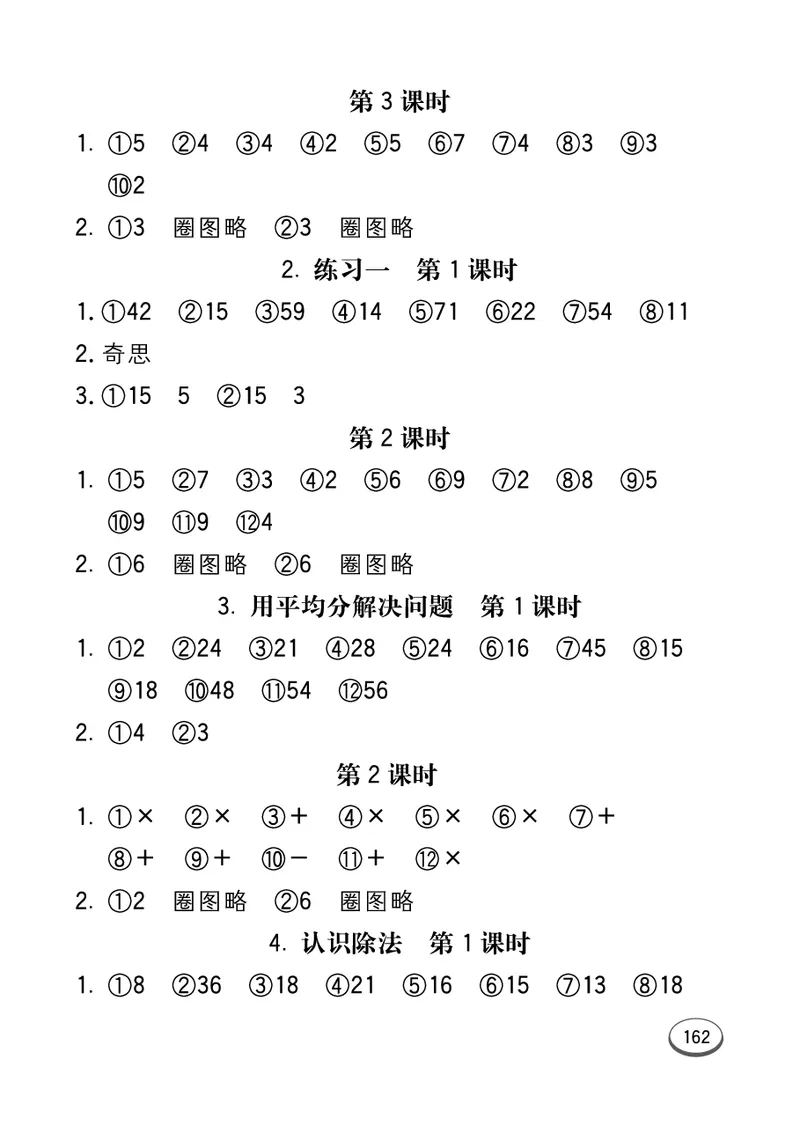 第 3 课时

1. ①5 ②4 ③4 ④2 ⑤5 ⑥7 ⑦4 ⑧3 ⑨3 ⑩2

2. ①3 圈图略 ②3 圈图略

2. 练习一 第 1 课时

1. ①42 ②15 ③59 ④14 ⑤71 ⑥22 ⑦54 ⑧11

2. 奇思

3. ①15 5 ②15 3

第 2 课时

1. ①5 ②7 ③3 ④2 ⑤6 ⑥9 ⑦2 ⑧8 ⑨5 ⑩9 ⑪9 ⑫4

2. ①6 圈图略 ②6 圈图略

3. 用平均分解决问题 第 1 课时

1. ①2 ②24 ③21 ④28 ⑤24 ⑥16 ⑦45 ⑧15 ⑨18 ⑩48 ⑪54 ⑫56

2. ①4 ②3

第 2 课时

1. ①× ②× ③+ ④× ⑤× ⑥× ⑦+ ⑧+ ⑨+ ⑩− ⑪+ ⑫×

2. ①2 圈图略 ②6 圈图略

4. 认识除法 第 1 课时

1. ①8 ②36 ③18 ④21 ⑤16 ⑥15 ⑦13 ⑧18

162